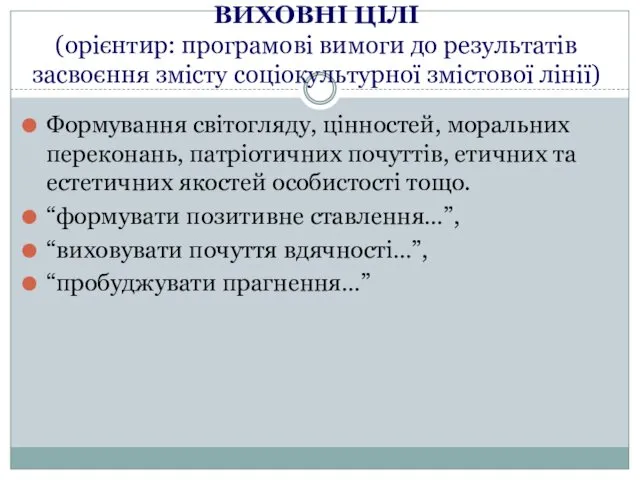 ВИХОВНІ ЦІЛІ
(орієнтир: програмові вимоги до результатів засвоєння змісту соціокультурної змістової лінії)

Формування світогляду, цінностей, моральних переконань, патріотичних почуттів, етичних та естетичних якостей особистості тощо.
“формувати позитивне ставлення…”,
“виховувати почуття вдячності…”,
“пробуджувати прагнення…”